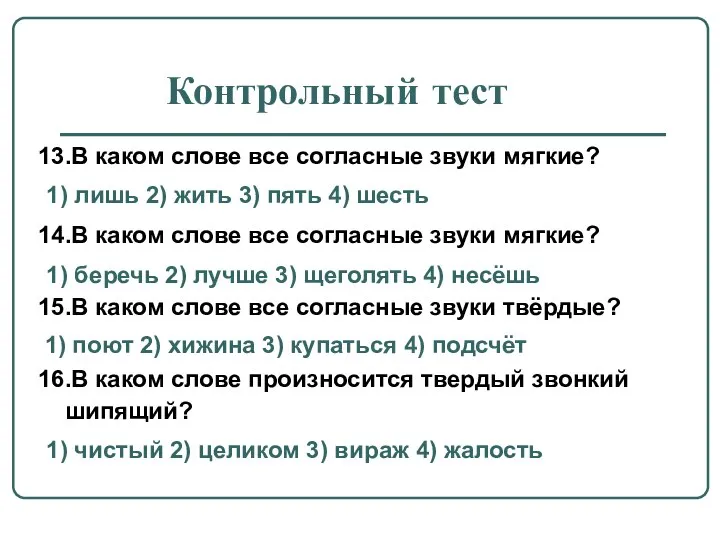 Контрольный тест

13.В каком слове все согласные звуки мягкие?

1) лишь 2) жить 3) пять 4) шесть

14.В каком слове все согласные звуки мягкие?

1) беречь 2) лучше 3) щеголять 4) несёшь

15.В каком слове все согласные звуки твёрдые?

1) поют 2) хижина 3) купаться 4) подсчёт

16.В каком слове произносится твердый звонкий шипящий?

1) чистый 2) целиком 3) вираж 4) жалость